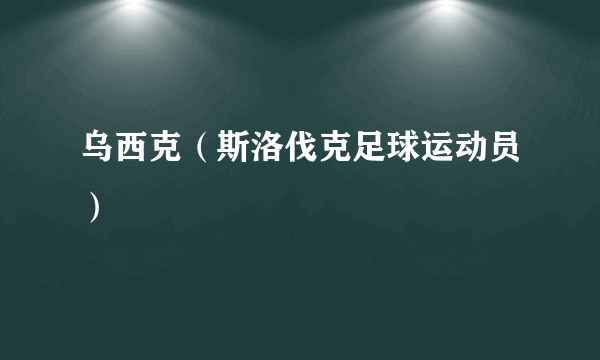 乌西克（斯洛伐克足球运动员）